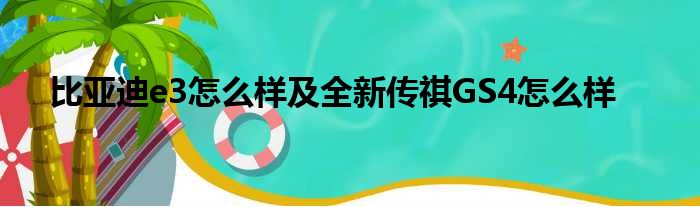 比亚迪e3怎么样及全新传祺GS4怎么样